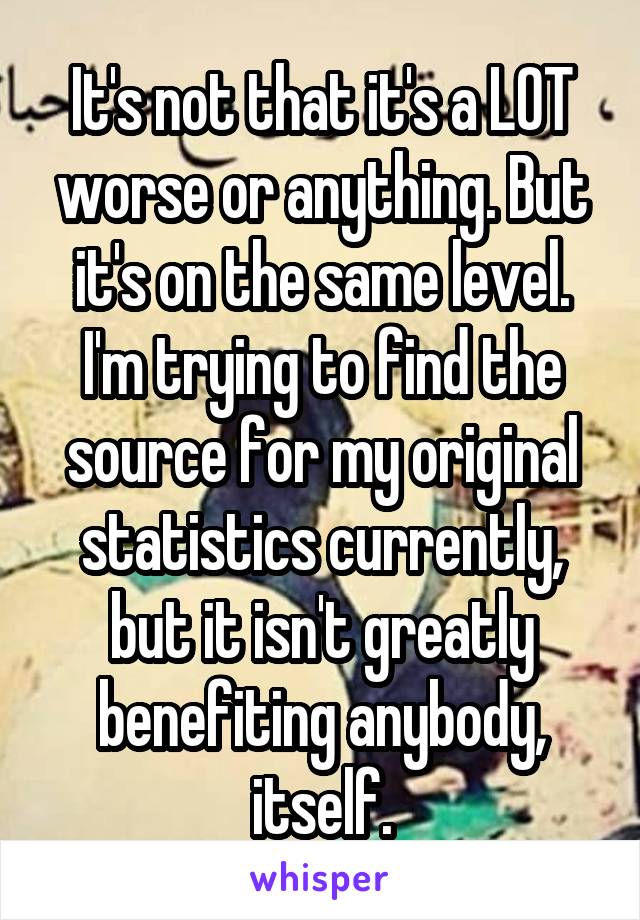 It's not that it's a LOT worse or anything. But it's on the same level. I'm trying to find the source for my original statistics currently, but it isn't greatly benefiting anybody, itself.

whisper